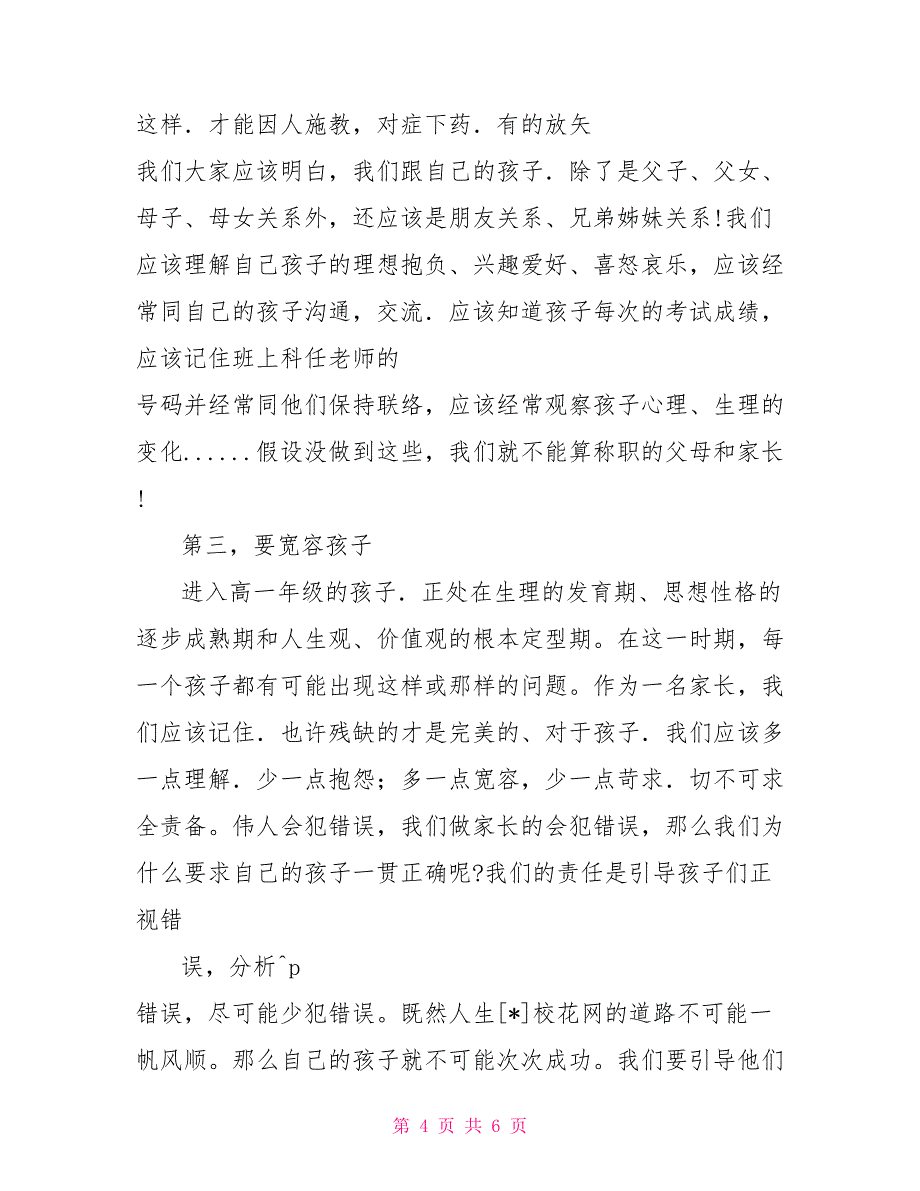 这样．才能因人施教，对症下药．有的放矢

我们大家应该明白，我们跟自己的孩子．除了是父子、父女、母子、母女关系外，还应该是朋友关系、兄弟姊妹关系!我们应该理解自己孩子的理想抱负、兴趣爱好、喜怒哀乐，应该经常同自己的孩子沟通，交流．应该知道孩子每次的考试成绩，应该记住班上科任老师的

号码并经常同他们保持联络，应该经常观察孩子心理、生理的变化......假设没做到这些，我们就不能算称职的父母和家长!

第三，要宽容孩子

进入高一年级的孩子．正处在生理的发育期、思想性格的逐步成熟期和人生观、价值观的根本定型期。在这一时期，每一个孩子都有可能出现这样或那样的问题。作为一名家长，我们应该记住．也许残缺的才是完美的、对于孩子．我们应该多一点理解．少一点抱怨；多一点宽容，少一点苛求．切不可求全责备。伟人会犯错误，我们做家长的会犯错误，那么我们为什么要求自己的孩子一贯正确呢?我们的责任是引导孩子们正视错

误，分析^p

错误，尽可能少犯错误。既然人生[*]校花网的道路不可能一帆风顺。那么自己的孩子就不可能次次成功。我们要引导他们

第 4 页 共 6 页